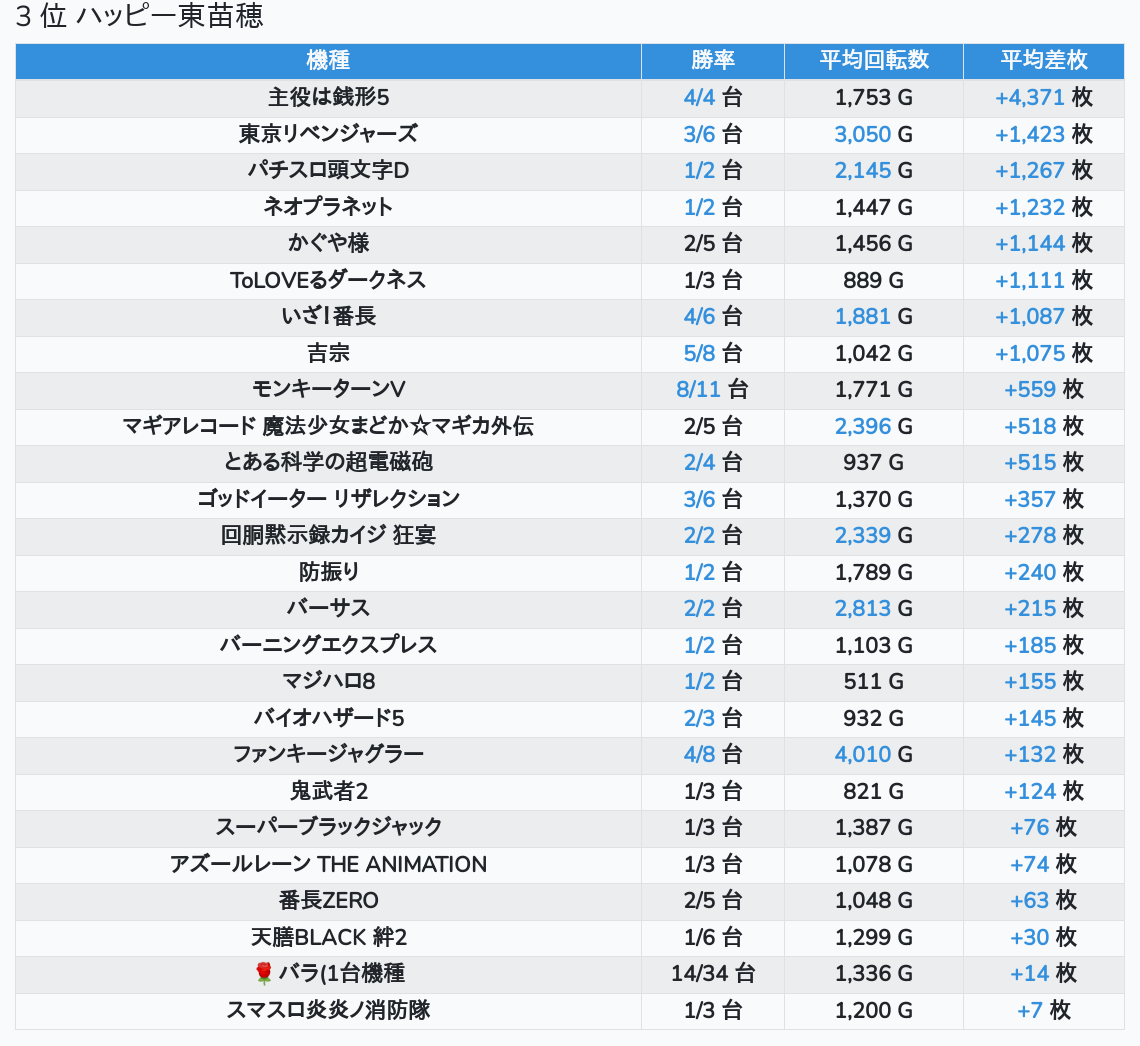 3 位 ハッピー東苗穂

| 機種 | 勝率 | 平均回転数 | 平均差枚 |
|---|---|---|---|
| 主役は銭形5 | 4/4 台 | 1,753 G | +4,371 枚 |
| 東京リベンジャーズ | 3/6 台 | 3,050 G | +1,423 枚 |
| パチスロ頭文字D | 1/2 台 | 2,145 G | +1,267 枚 |
| ネオプラネット | 1/2 台 | 1,447 G | +1,232 枚 |
| かぐや様 | 2/5 台 | 1,456 G | +1,144 枚 |
| ToLOVEるダークネス | 1/3 台 | 889 G | +1,111 枚 |
| いざ!番長 | 4/6 台 | 1,881 G | +1,087 枚 |
| 吉宗 | 5/8 台 | 1,042 G | +1,075 枚 |
| モンキーターンV | 8/11 台 | 1,771 G | +559 枚 |
| マギアレコード 魔法少女まどか☆マギカ外伝 | 2/5 台 | 2,396 G | +518 枚 |
| とある科学の超電磁砲 | 2/4 台 | 937 G | +515 枚 |
| ゴッドイーター リザレクション | 3/6 台 | 1,370 G | +357 枚 |
| 回胴黙示録カイジ 狂宴 | 2/2 台 | 2,339 G | +278 枚 |
| 防振り | 1/2 台 | 1,789 G | +240 枚 |
| バーサス | 2/2 台 | 2,813 G | +215 枚 |
| バーニングエクスプレス | 1/2 台 | 1,103 G | +185 枚 |
| マジハロ8 | 1/2 台 | 511 G | +155 枚 |
| バイオハザード5 | 2/3 台 | 932 G | +145 枚 |
| ファンキージャグラー | 4/8 台 | 4,010 G | +132 枚 |
| 鬼武者2 | 1/3 台 | 821 G | +124 枚 |
| スーパーブラックジャック | 1/3 台 | 1,387 G | +76 枚 |
| アズールレーン THE ANIMATION | 1/3 台 | 1,078 G | +74 枚 |
| 番長ZERO | 2/5 台 | 1,048 G | +63 枚 |
| 天膳BLACK 絆2 | 1/6 台 | 1,299 G | +30 枚 |
| 🌹バラ(1台機種 | 14/34 台 | 1,336 G | +14 枚 |
| スマスロ炎炎ノ消防隊 | 1/3 台 | 1,200 G | +7 枚 |